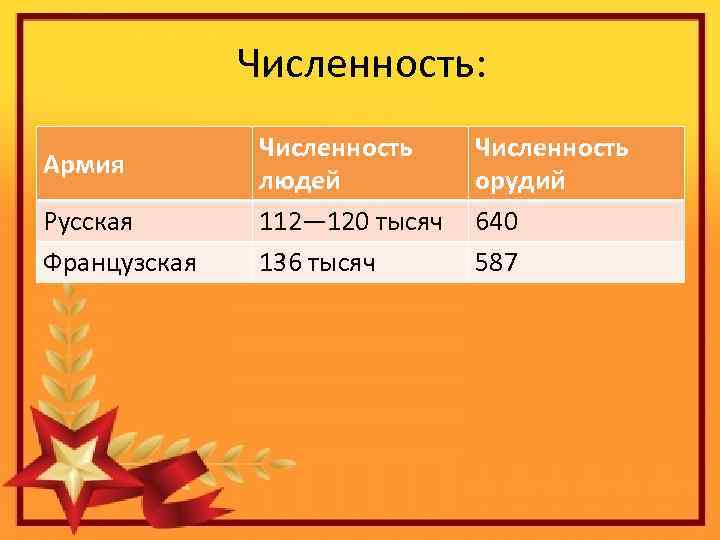 Численность:

| Армия | Численность людей | Численность орудий |
|---|---|---|
| Русская | 112—120 тысяч | 640 |
| Французская | 136 тысяч | 587 |